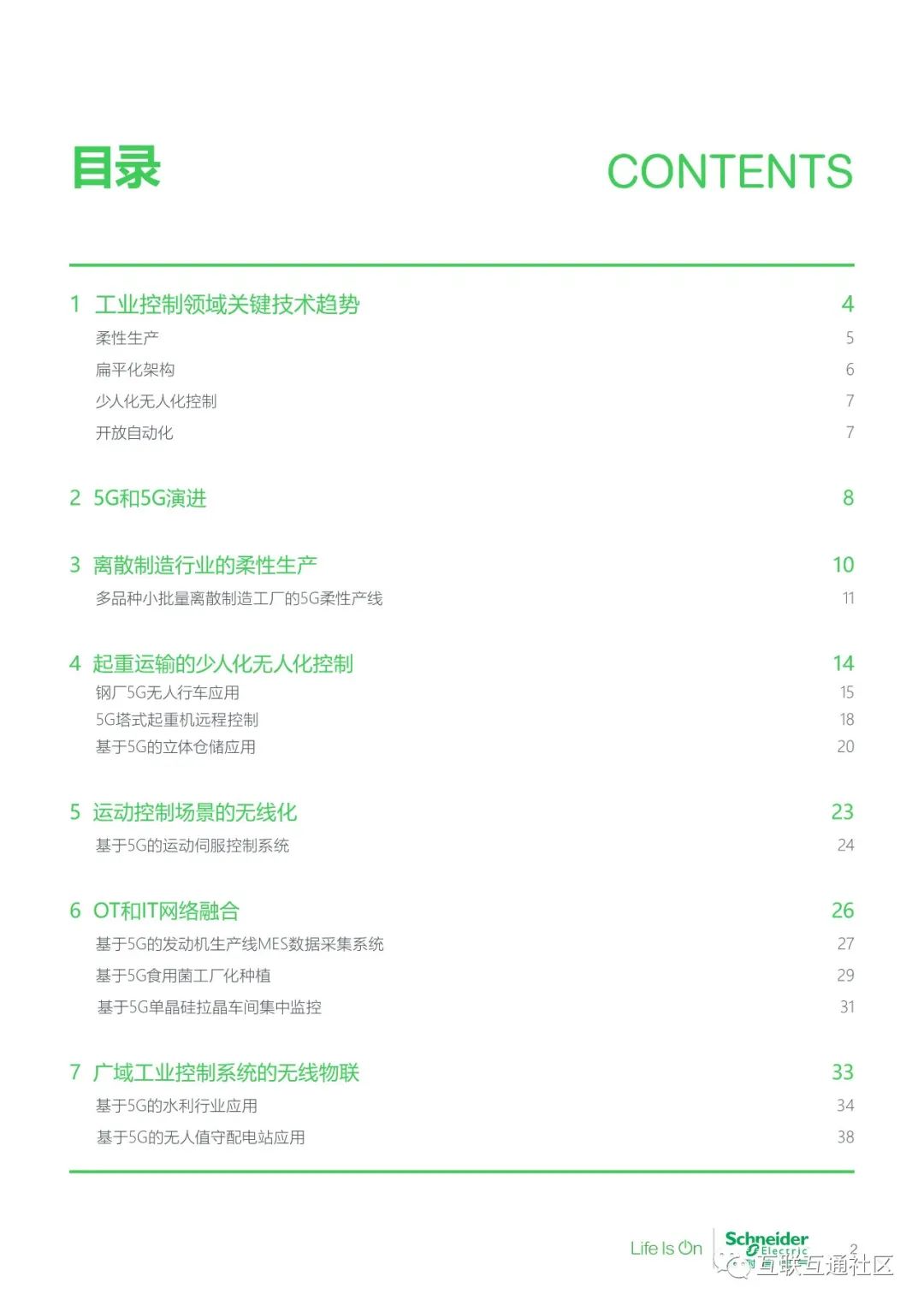 目录 CONTENTS

1 工业控制领域关键技术趋势 4
柔性生产 5
扁平化架构 6
少人化无人化控制 7
开放自动化 7

2 5G和5G演进 8

3 离散制造行业的柔性生产 10
多品种小批量离散制造工厂的5G柔性产线 11

4 起重运输的少人化无人化控制 14
钢厂5G无人行车应用 15
5G塔式起重机远程控制 18
基于5G的立体仓储应用 20

5 运动控制场景的无线化 23
基于5G的运动伺服控制系统 24

6 OT和IT网络融合 26
基于5G的发动机生产线MES数据采集系统 27
基于5G食用菌工厂化种植 29
基于5G单晶硅拉晶车间集中监控 31

7 广域工业控制系统的无线物联 33
基于5G的水利行业应用 34
基于5G的无人值守配电站应用 38

Life Is On Schneider Electric 2

互联互通社区